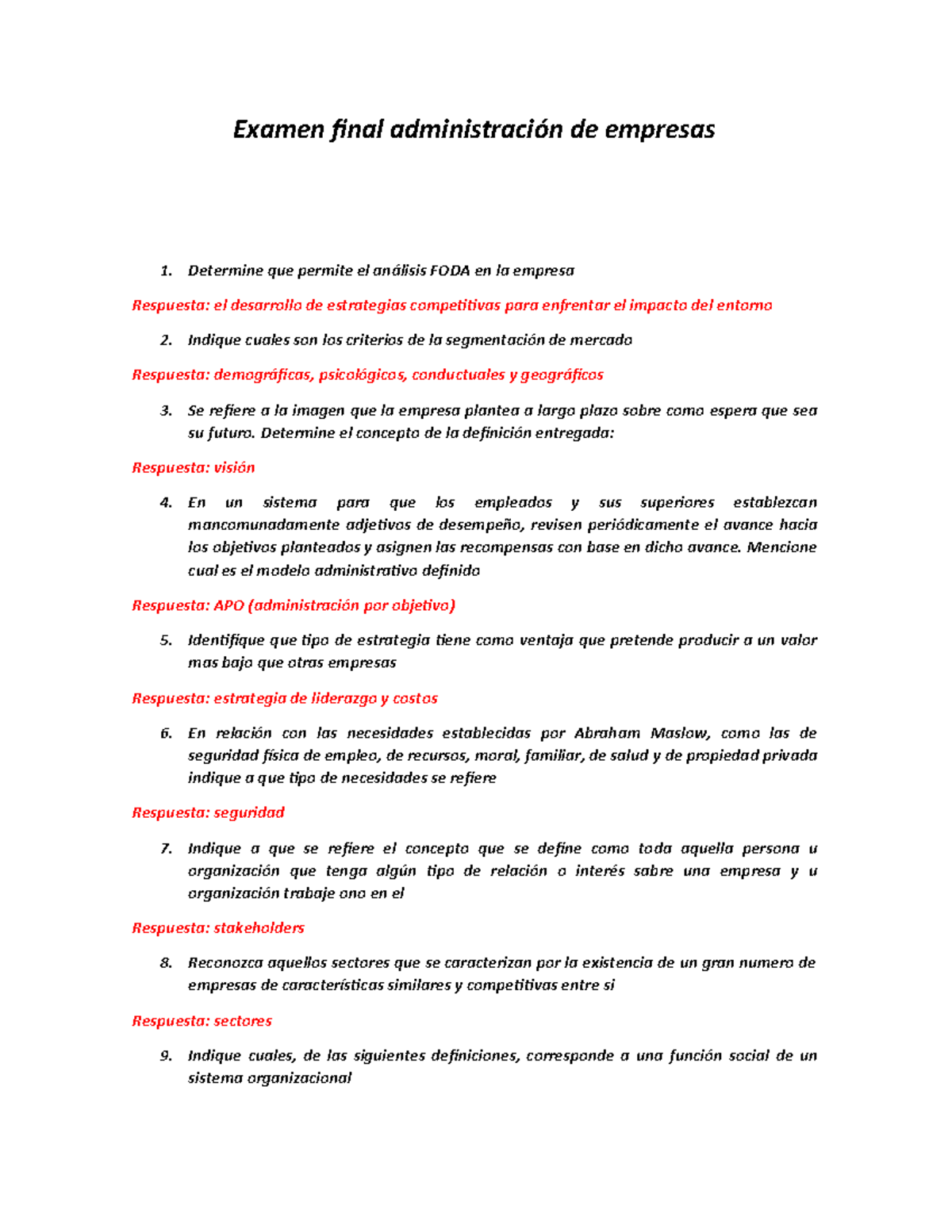 Examen final administración de empresas

1. Determine que permite el análisis FODA en la empresa

Respuesta: el desarrollo de estrategias competitivas para enfrentar el impacto del entorno

2. Indique cuales son los criterios de la segmentación de mercado

Respuesta: demográficas, psicológicos, conductuales y geográficos

3. Se refiere a la imagen que la empresa plantea a largo plazo sobre como espera que sea su futuro. Determine el concepto de la definición entregada:

Respuesta: visión

4. En un sistema para que los empleados y sus superiores establezcan mancomunadamente adjetivos de desempeño, revisen periódicamente el avance hacia los objetivos planteados y asignen las recompensas con base en dicho avance. Mencione cual es el modelo administrativo definido

Respuesta: APO (administración por objetivo)

5. Identifique que tipo de estrategia tiene como ventaja que pretende producir a un valor mas bajo que otras empresas

Respuesta: estrategia de liderazgo y costos

6. En relación con las necesidades establecidas por Abraham Maslow, como las de seguridad física de empleo, de recursos, moral, familiar, de salud y de propiedad privada indique a que tipo de necesidades se refiere

Respuesta: seguridad

7. Indique a que se refiere el concepto que se define como toda aquella persona u organización que tenga algún tipo de relación o interés sobre una empresa y u organización trabaje ono en el

Respuesta: stakeholders

8. Reconozca aquellos sectores que se caracterizan por la existencia de un gran numero de empresas de características similares y competitivas entre si

Respuesta: sectores

9. Indique cuales, de las siguientes definiciones, corresponde a una función social de un sistema organizacional